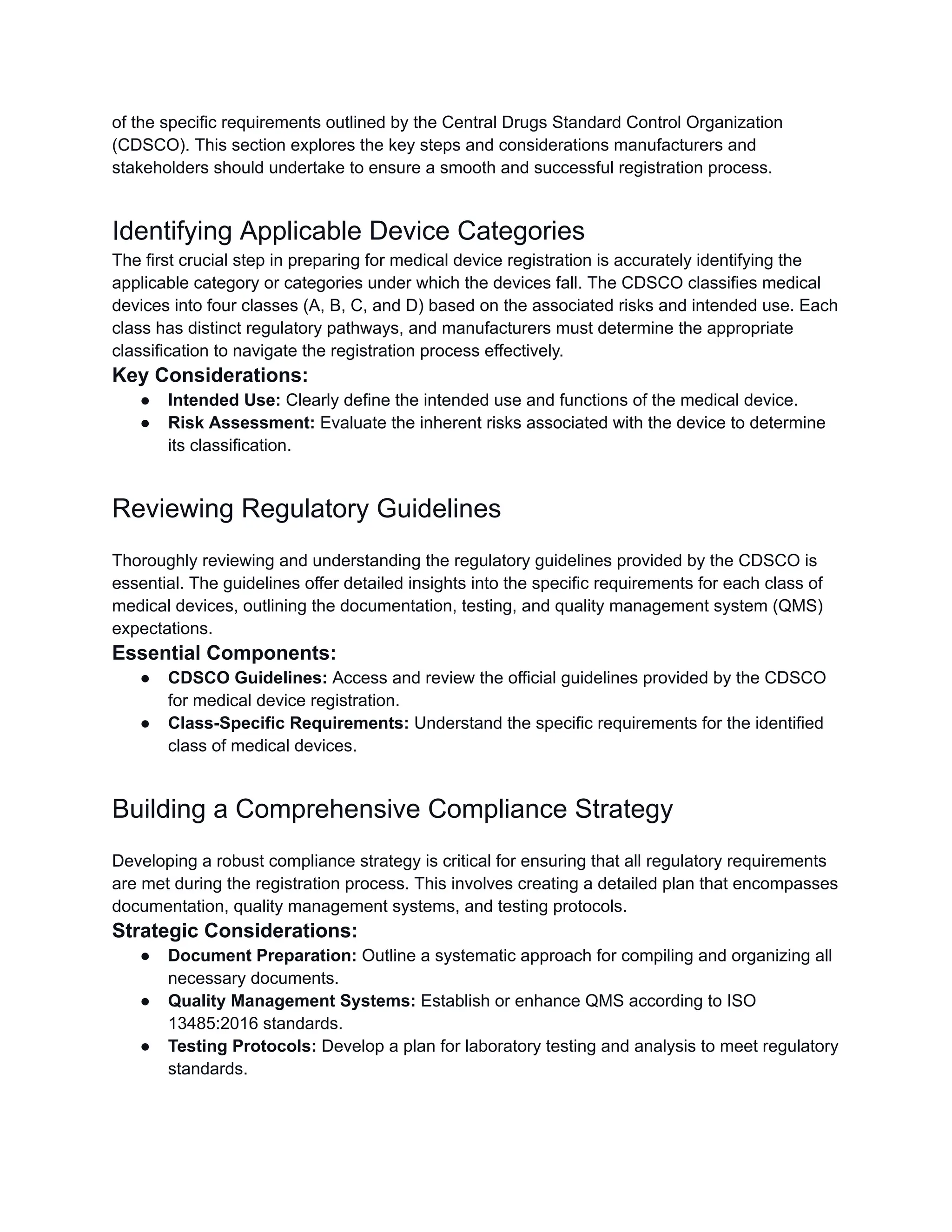 of the specific requirements outlined by the Central Drugs Standard Control Organization (CDSCO). This section explores the key steps and considerations manufacturers and stakeholders should undertake to ensure a smooth and successful registration process.

Identifying Applicable Device Categories

The first crucial step in preparing for medical device registration is accurately identifying the applicable category or categories under which the devices fall. The CDSCO classifies medical devices into four classes (A, B, C, and D) based on the associated risks and intended use. Each class has distinct regulatory pathways, and manufacturers must determine the appropriate classification to navigate the registration process effectively.

Key Considerations:

• Intended Use: Clearly define the intended use and functions of the medical device.
• Risk Assessment: Evaluate the inherent risks associated with the device to determine its classification.

Reviewing Regulatory Guidelines

Thoroughly reviewing and understanding the regulatory guidelines provided by the CDSCO is essential. The guidelines offer detailed insights into the specific requirements for each class of medical devices, outlining the documentation, testing, and quality management system (QMS) expectations.

Essential Components:

• CDSCO Guidelines: Access and review the official guidelines provided by the CDSCO for medical device registration.
• Class-Specific Requirements: Understand the specific requirements for the identified class of medical devices.

Building a Comprehensive Compliance Strategy

Developing a robust compliance strategy is critical for ensuring that all regulatory requirements are met during the registration process. This involves creating a detailed plan that encompasses documentation, quality management systems, and testing protocols.

Strategic Considerations:

• Document Preparation: Outline a systematic approach for compiling and organizing all necessary documents.
• Quality Management Systems: Establish or enhance QMS according to ISO 13485:2016 standards.
• Testing Protocols: Develop a plan for laboratory testing and analysis to meet regulatory standards.